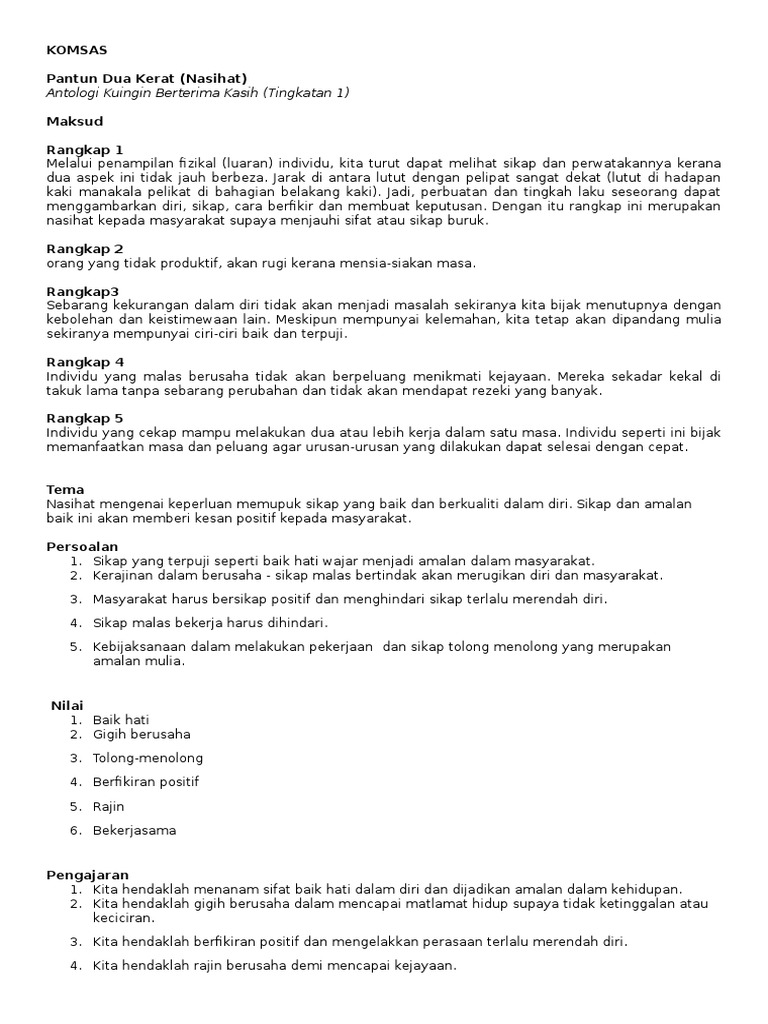 KOMSAS

Pantun Dua Kerat (Nasihat)
Antologi Kuingin Berterima Kasih (Tingkatan 1)

Maksud

Rangkap 1
Melalui penampilan fizikal (luaran) individu, kita turut dapat melihat sikap dan perwatakannya kerana dua aspek ini tidak jauh berbeza. Jarak di antara lutut dengan pelipat sangat dekat (lutut di hadapan kaki manakala pelikat di bahagian belakang kaki). Jadi, perbuatan dan tingkah laku seseorang dapat menggambarkan diri, sikap, cara berfikir dan membuat keputusan. Dengan itu rangkap ini merupakan nasihat kepada masyarakat supaya menjauhi sifat atau sikap buruk.

Rangkap 2
orang yang tidak produktif, akan rugi kerana mensia-siakan masa.

Rangkap3
Sebarang kekurangan dalam diri tidak akan menjadi masalah sekiranya kita bijak menutupnya dengan kebolehan dan keistimewaan lain. Meskipun mempunyai kelemahan, kita tetap akan dipandang mulia sekiranya mempunyai ciri-ciri baik dan terpuji.

Rangkap 4
Individu yang malas berusaha tidak akan berpeluang menikmati kejayaan. Mereka sekadar kekal di takuk lama tanpa sebarang perubahan dan tidak akan mendapat rezeki yang banyak.

Rangkap 5
Individu yang cekap mampu melakukan dua atau lebih kerja dalam satu masa. Individu seperti ini bijak memanfaatkan masa dan peluang agar urusan-urusan yang dilakukan dapat selesai dengan cepat.

Tema
Nasihat mengenai keperluan memupuk sikap yang baik dan berkualiti dalam diri. Sikap dan amalan baik ini akan memberi kesan positif kepada masyarakat.

Persoalan
1. Sikap yang terpuji seperti baik hati wajar menjadi amalan dalam masyarakat.
2. Kerajinan dalam berusaha - sikap malas bertindak akan merugikan diri dan masyarakat.
3. Masyarakat harus bersikap positif dan menghindari sikap terlalu merendah diri.
4. Sikap malas bekerja harus dihindari.
5. Kebijaksanaan dalam melakukan pekerjaan dan sikap tolong menolong yang merupakan amalan mulia.

Nilai
1. Baik hati
2. Gigih berusaha
3. Tolong-menolong
4. Berfikiran positif
5. Rajin
6. Bekerjasama

Pengajaran
1. Kita hendaklah menanam sifat baik hati dalam diri dan dijadikan amalan dalam kehidupan.
2. Kita hendaklah gigih berusaha dalam mencapai matlamat hidup supaya tidak ketinggalan atau keciciran.
3. Kita hendaklah berfikiran positif dan mengelakkan perasaan terlalu merendah diri.
4. Kita hendaklah rajin berusaha demi mencapai kejayaan.